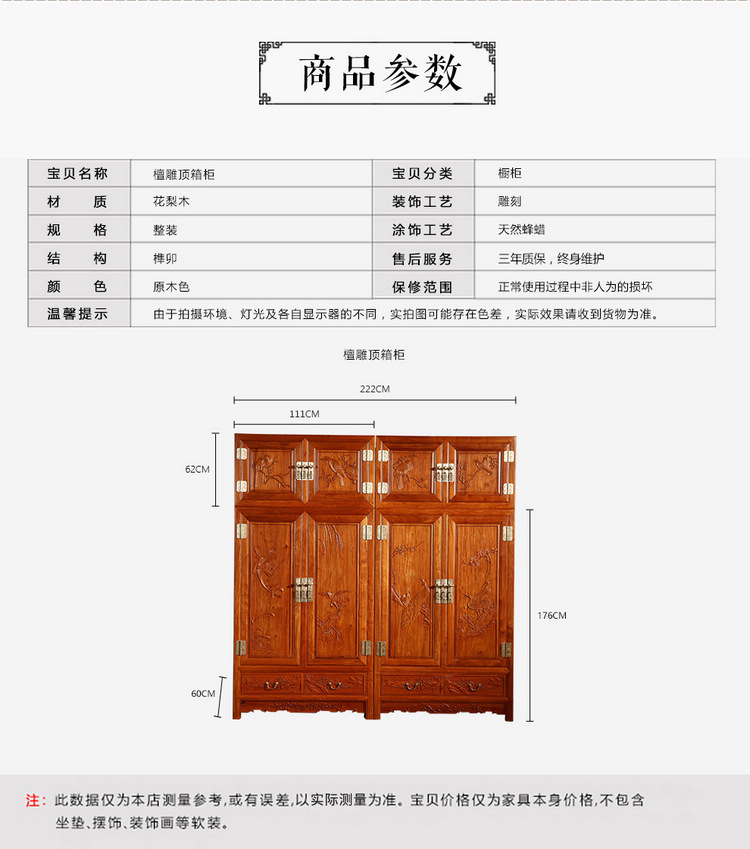 商品参数

| 宝贝名称 | 檀雕顶箱柜 | 宝贝分类 | 橱柜 |
|---|---|---|---|
| 材　质 | 花梨木 | 装饰工艺 | 雕刻 |
| 规　格 | 整装 | 涂饰工艺 | 天然蜂蜡 |
| 结　构 | 榫卯 | 售后服务 | 三年质保，终身维护 |
| 颜　色 | 原木色 | 保修范围 | 正常使用过程中非人为的损坏 |
| 温馨提示 | 由于拍摄环境、灯光及各自显示器的不同，实拍图可能存在色差，实际效果请收到货物为准。 | | |

檀雕顶箱柜

222CM

111CM

62CM

176CM

60CM

注：此数据仅为本店测量参考,或有误差,以实际测量为准。宝贝价格仅为家具本身价格,不包含坐垫、摆饰、装饰画等软装。